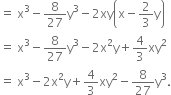 $= x^3 - \frac{8}{27}y^3 - 2xy\left(x - \frac{2}{3}y\right)$

$= x^3 - \frac{8}{27}y^3 - 2x^2y + \frac{4}{3}xy^2$

$= x^3 - 2x^2y + \frac{4}{3}xy^2 - \frac{8}{27}y^3.$